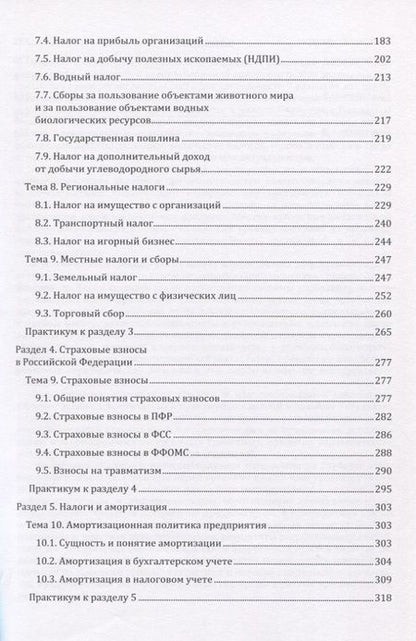 7.4. Налог на прибыль организаций 183
7.5. Налог на добычу полезных ископаемых (НДПИ) 202
7.6. Водный налог 213
7.7. Сборы за пользование объектами животного мира и за пользование объектами водных биологических ресурсов 217
7.8. Государственная пошлина 219
7.9. Налог на дополнительный доход от добычи углеводородного сырья 222
Тема 8. Региональные налоги 229
8.1. Налог на имущество с организаций 229
8.2. Транспортный налог 240
8.3. Налог на игорный бизнес 244
Тема 9. Местные налоги и сборы 247
9.1. Земельный налог 247
9.2. Налог на имущество с физических лиц 252
9.3. Торговый сбор 260
Практикум к разделу 3 265
Раздел 4. Страховые взносы в Российской Федерации 277
Тема 9. Страховые взносы 277
9.1. Общие понятия страховых взносов 277
9.2. Страховые взносы в ПФР 282
9.3. Страховые взносы в ФСС 286
9.4. Страховые взносы в ФФОМС 288
9.5. Взносы на травматизм 290
Практикум к разделу 4 295
Раздел 5. Налоги и амортизация 303
Тема 10. Амортизационная политика предприятия 303
10.1. Сущность и понятие амортизации 303
10.2. Амортизация в бухгалтерском учете 304
10.3. Амортизация в налоговом учете 309
Практикум к разделу 5 318